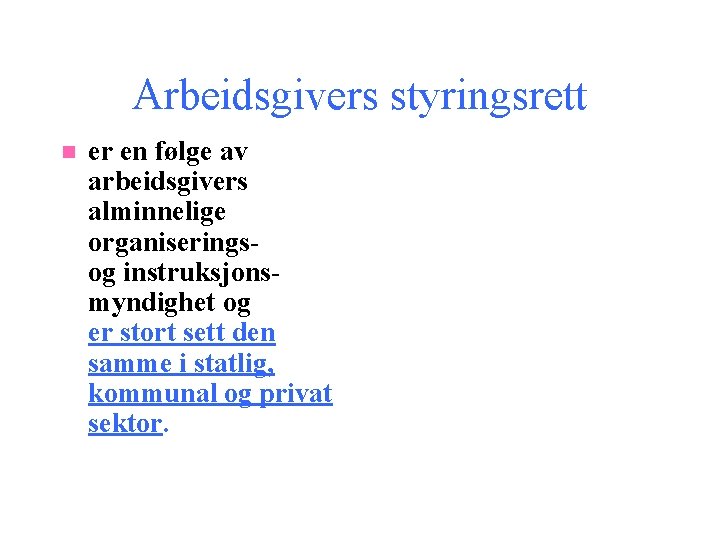 Arbeidsgivers styringsrett

er en følge av arbeidsgivers alminnelige organiserings- og instruksjonsmyndighet og er stort sett den samme i statlig, kommunal og privat sektor.